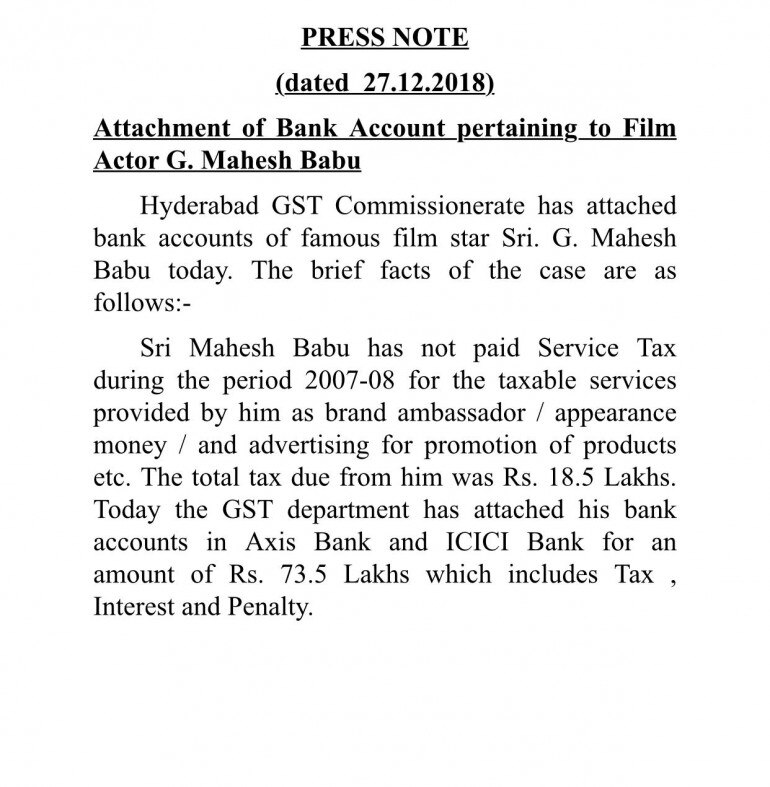 PRESS NOTE

(dated 27.12.2018)

Attachment of Bank Account pertaining to Film Actor G. Mahesh Babu

Hyderabad GST Commissionerate has attached bank accounts of famous film star Sri. G. Mahesh Babu today. The brief facts of the case are as follows:-

Sri Mahesh Babu has not paid Service Tax during the period 2007-08 for the taxable services provided by him as brand ambassador / appearance money / and advertising for promotion of products etc. The total tax due from him was Rs. 18.5 Lakhs. Today the GST department has attached his bank accounts in Axis Bank and ICICI Bank for an amount of Rs. 73.5 Lakhs which includes Tax , Interest and Penalty.